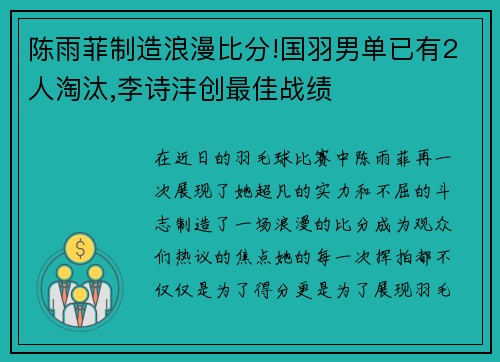 陈雨菲制造浪漫比分!国羽男单已有2人淘汰,李诗沣创最佳战绩

在近日的羽毛球比赛中陈雨菲再一次展现了她超凡的实力和不屈的斗志制造了一场浪漫的比分成为观众们热议的焦点她的每一次挥拍都不仅仅是为了得分更是为了展现羽毛

$